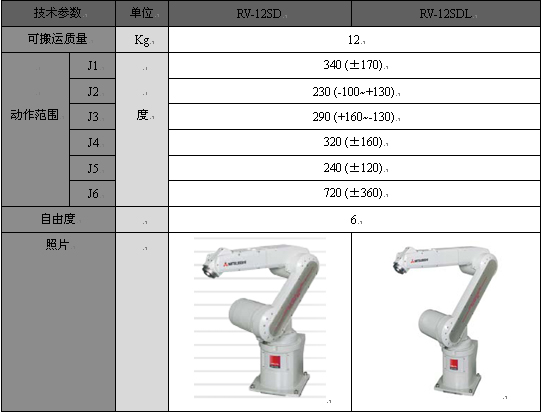 | 技术参数 | | 单位 | RV-12SD | RV-12SDL |
|---|---|---|---|---|
| 可搬运质量 | | Kg | 12 | |
| 动作范围 | J1 | 度 | 340 (±170) | |
| | J2 | | 230 (-100~+130) | |
| | J3 | | 290 (+160~-130) | |
| | J4 | | 320 (±160) | |
| | J5 | | 240 (±120) | |
| | J6 | | 720 (±360) | |
| 自由度 | | | 6 | |
| 照片 | | | MITSUBISHI | MITSUBISHI |